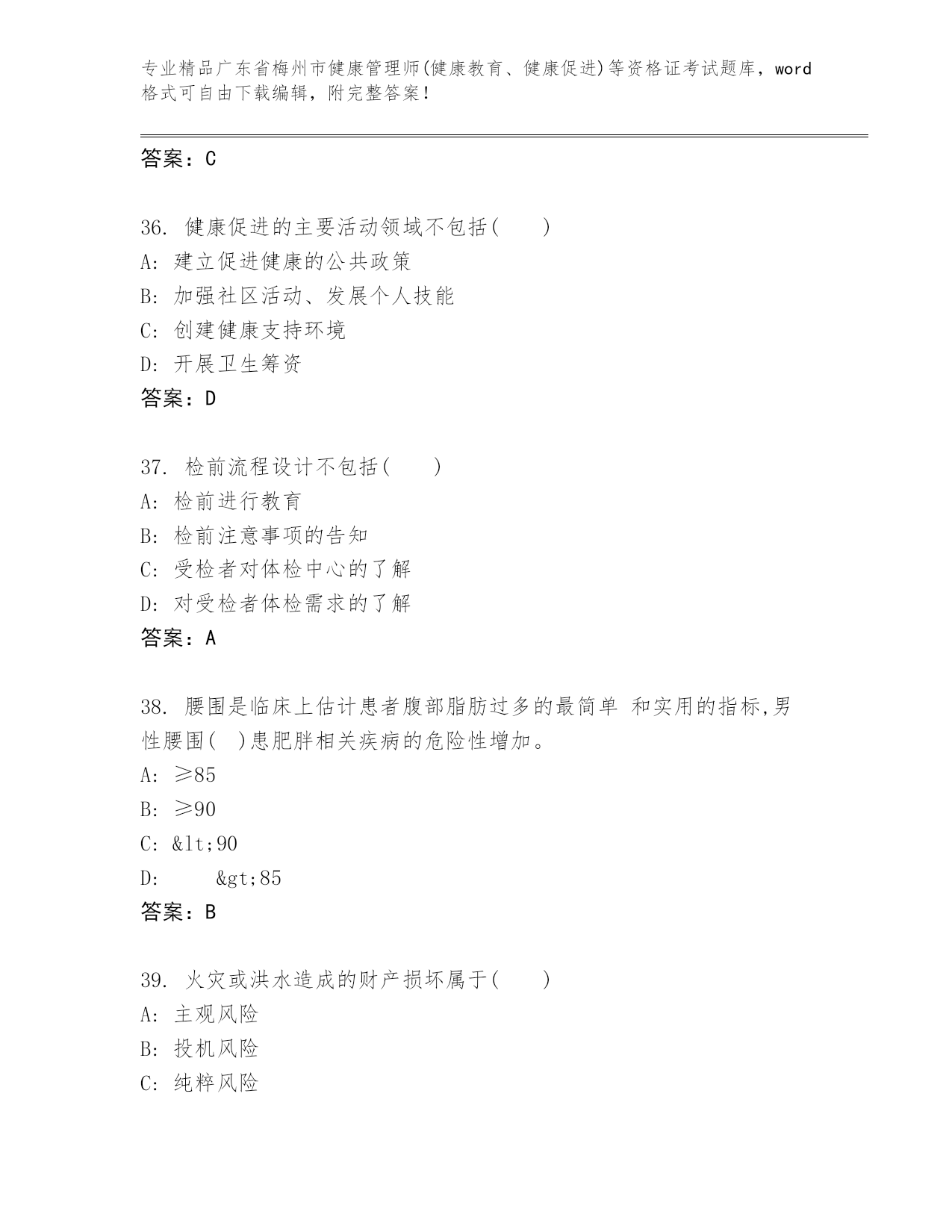 专业精品广东省梅州市健康管理师(健康教育、健康促进)等资格证考试题库，word格式可自由下载编辑，附完整答案！

答案：C

36. 健康促进的主要活动领域不包括(　　)
A: 建立促进健康的公共政策
B: 加强社区活动、发展个人技能
C: 创建健康支持环境
D: 开展卫生筹资
答案：D

37. 检前流程设计不包括(　　)
A: 检前进行教育
B: 检前注意事项的告知
C: 受检者对体检中心的了解
D: 对受检者体检需求的了解
答案：A

38. 腰围是临床上估计患者腹部脂肪过多的最简单 和实用的指标,男性腰围(　)患肥胖相关疾病的危险性增加。
A: ≥85
B: ≥90
C: &lt;90
D: &gt;85
答案：B

39. 火灾或洪水造成的财产损坏属于(　　)
A: 主观风险
B: 投机风险
C: 纯粹风险